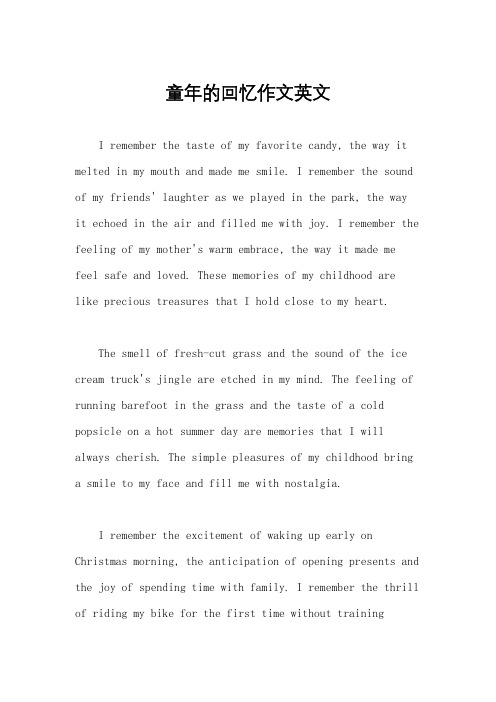 童年的回忆作文英文

I remember the taste of my favorite candy, the way it melted in my mouth and made me smile. I remember the sound of my friends' laughter as we played in the park, the way it echoed in the air and filled me with joy. I remember the feeling of my mother's warm embrace, the way it made me feel safe and loved. These memories of my childhood are like precious treasures that I hold close to my heart.

The smell of fresh-cut grass and the sound of the ice cream truck's jingle are etched in my mind. The feeling of running barefoot in the grass and the taste of a cold popsicle on a hot summer day are memories that I will always cherish. The simple pleasures of my childhood bring a smile to my face and fill me with nostalgia.

I remember the excitement of waking up early on Christmas morning, the anticipation of opening presents and the joy of spending time with family. I remember the thrill of riding my bike for the first time without training